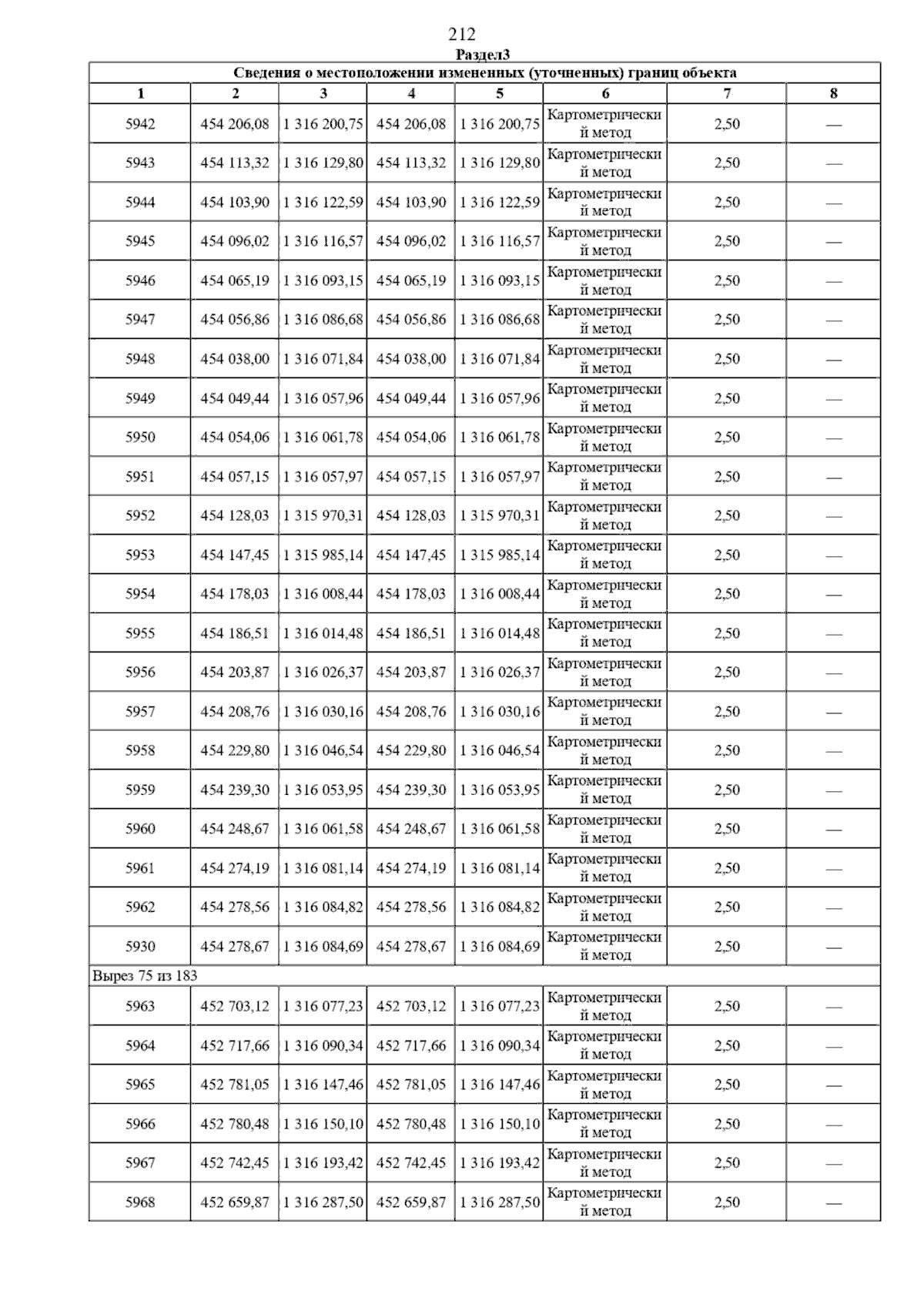 212

Раздел3

Сведения о местоположении измененных (уточненных) границ объекта

| 1 | 2 | 3 | 4 | 5 | 6 | 7 | 8 |
|---|---|---|---|---|---|---|---|
| 5942 | 454 206,08 | 1 316 200,75 | 454 206,08 | 1 316 200,75 | Картометрический метод | 2,50 | — |
| 5943 | 454 113,32 | 1 316 129,80 | 454 113,32 | 1 316 129,80 | Картометрический метод | 2,50 | — |
| 5944 | 454 103,90 | 1 316 122,59 | 454 103,90 | 1 316 122,59 | Картометрический метод | 2,50 | — |
| 5945 | 454 096,02 | 1 316 116,57 | 454 096,02 | 1 316 116,57 | Картометрический метод | 2,50 | — |
| 5946 | 454 065,19 | 1 316 093,15 | 454 065,19 | 1 316 093,15 | Картометрический метод | 2,50 | — |
| 5947 | 454 056,86 | 1 316 086,68 | 454 056,86 | 1 316 086,68 | Картометрический метод | 2,50 | — |
| 5948 | 454 038,00 | 1 316 071,84 | 454 038,00 | 1 316 071,84 | Картометрический метод | 2,50 | — |
| 5949 | 454 049,44 | 1 316 057,96 | 454 049,44 | 1 316 057,96 | Картометрический метод | 2,50 | — |
| 5950 | 454 054,06 | 1 316 061,78 | 454 054,06 | 1 316 061,78 | Картометрический метод | 2,50 | — |
| 5951 | 454 057,15 | 1 316 057,97 | 454 057,15 | 1 316 057,97 | Картометрический метод | 2,50 | — |
| 5952 | 454 128,03 | 1 315 970,31 | 454 128,03 | 1 315 970,31 | Картометрический метод | 2,50 | — |
| 5953 | 454 147,45 | 1 315 985,14 | 454 147,45 | 1 315 985,14 | Картометрический метод | 2,50 | — |
| 5954 | 454 178,03 | 1 316 008,44 | 454 178,03 | 1 316 008,44 | Картометрический метод | 2,50 | — |
| 5955 | 454 186,51 | 1 316 014,48 | 454 186,51 | 1 316 014,48 | Картометрический метод | 2,50 | — |
| 5956 | 454 203,87 | 1 316 026,37 | 454 203,87 | 1 316 026,37 | Картометрический метод | 2,50 | — |
| 5957 | 454 208,76 | 1 316 030,16 | 454 208,76 | 1 316 030,16 | Картометрический метод | 2,50 | — |
| 5958 | 454 229,80 | 1 316 046,54 | 454 229,80 | 1 316 046,54 | Картометрический метод | 2,50 | — |
| 5959 | 454 239,30 | 1 316 053,95 | 454 239,30 | 1 316 053,95 | Картометрический метод | 2,50 | — |
| 5960 | 454 248,67 | 1 316 061,58 | 454 248,67 | 1 316 061,58 | Картометрический метод | 2,50 | — |
| 5961 | 454 274,19 | 1 316 081,14 | 454 274,19 | 1 316 081,14 | Картометрический метод | 2,50 | — |
| 5962 | 454 278,56 | 1 316 084,82 | 454 278,56 | 1 316 084,82 | Картометрический метод | 2,50 | — |
| 5930 | 454 278,67 | 1 316 084,69 | 454 278,67 | 1 316 084,69 | Картометрический метод | 2,50 | — |
| Вырез 75 из 183 | | | | | | | |
| 5963 | 452 703,12 | 1 316 077,23 | 452 703,12 | 1 316 077,23 | Картометрический метод | 2,50 | — |
| 5964 | 452 717,66 | 1 316 090,34 | 452 717,66 | 1 316 090,34 | Картометрический метод | 2,50 | — |
| 5965 | 452 781,05 | 1 316 147,46 | 452 781,05 | 1 316 147,46 | Картометрический метод | 2,50 | — |
| 5966 | 452 780,48 | 1 316 150,10 | 452 780,48 | 1 316 150,10 | Картометрический метод | 2,50 | — |
| 5967 | 452 742,45 | 1 316 193,42 | 452 742,45 | 1 316 193,42 | Картометрический метод | 2,50 | — |
| 5968 | 452 659,87 | 1 316 287,50 | 452 659,87 | 1 316 287,50 | Картометрический метод | 2,50 | — |